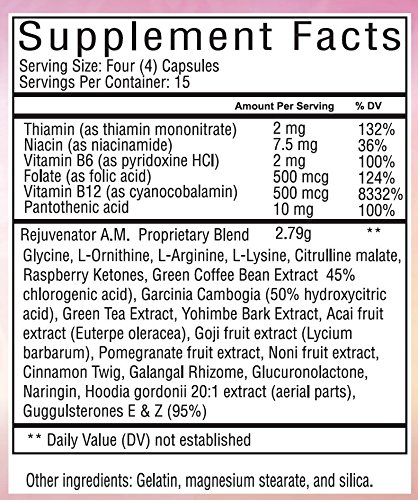 Supplement Facts

Serving Size: Four (4) Capsules
Servings Per Container: 15

| | Amount Per Serving | % DV |
|---|---|---|
| Thiamin (as thiamin mononitrate) | 2 mg | 132% |
| Niacin (as niacinamide) | 7.5 mg | 36% |
| Vitamin B6 (as pyridoxine HCl) | 2 mg | 100% |
| Folate (as folic acid) | 500 mcg | 124% |
| Vitamin B12 (as cyanocobalamin) | 500 mcg | 8332% |
| Pantothenic acid | 10 mg | 100% |
| Rejuvenator A.M. Proprietary Blend | 2.79g | ** |

Glycine, L-Ornithine, L-Arginine, L-Lysine, Citrulline malate, Raspberry Ketones, Green Coffee Bean Extract 45% chlorogenic acid), Garcinia Cambogia (50% hydroxycitric acid), Green Tea Extract, Yohimbe Bark Extract, Acai fruit extract (Euterpe oleracea), Goji fruit extract (Lycium barbarum), Pomegranate fruit extract, Noni fruit extract, Cinnamon Twig, Galangal Rhizome, Glucuronolactone, Naringin, Hoodia gordonii 20:1 extract (aerial parts), Guggulsterones E & Z (95%)

** Daily Value (DV) not established

Other ingredients: Gelatin, magnesium stearate, and silica.